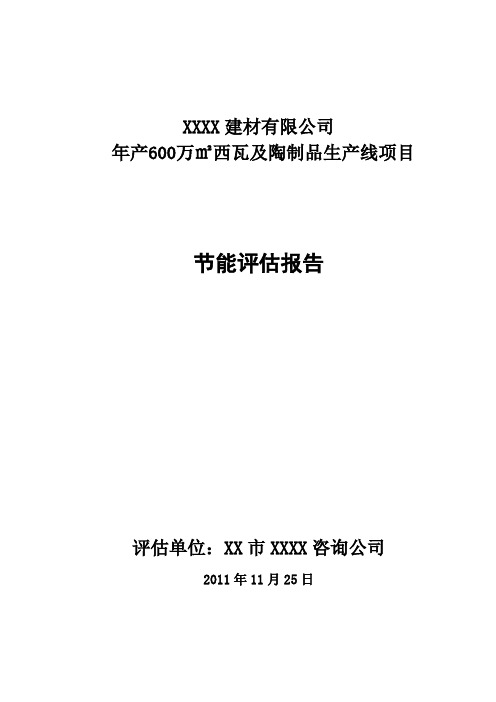 XXXX 建材有限公司
年产600万㎡西瓦及陶制品生产线项目

节能评估报告

评估单位：XX 市 XXXX 咨询公司
2011 年 11 月 25 日